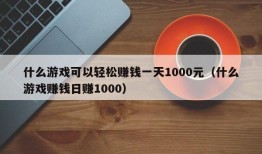 什么游戏可以轻松赚钱一天1000元（什么游戏赚钱日赚1000）